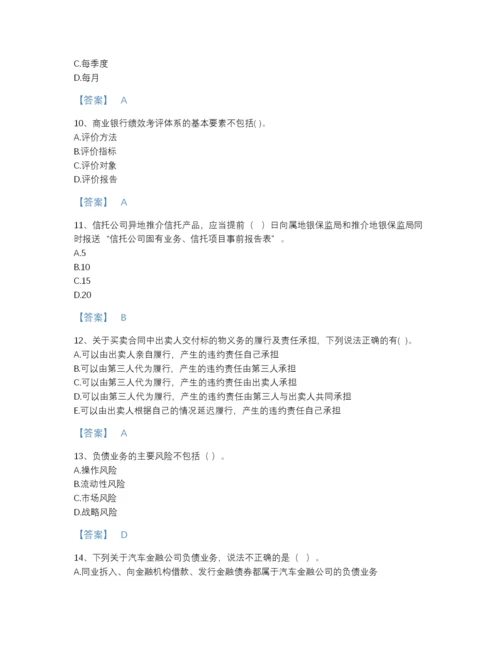 C.每季度
D.每月

【答案】 A

10、商业银行绩效考评体系的基本要素不包括( )。
A.评价方法
B.评价指标
C.评价对象
D.评价报告

【答案】 A

11、信托公司异地推介信托产品，应当提前（ ）日向属地银保监局和推介地银保监局同时报送"信托公司固有业务、信托项目事前报告表"。
A.5
B.10
C.15
D.20

【答案】 B

12、关于买卖合同中出卖人交付标的物义务的履行及责任承担，下列说法正确的有( )。
A.可以由出卖人亲自履行，产生的违约责任自己承担
B.可以由第三人代为履行，产生的违约责任由第三人承担
C.可以由第三人代为履行，产生的违约责任由出卖人承担
D.可以由第三人代为履行，产生的违约责任由第三人与出卖人共同承担
E.可以由出卖人根据自己的情况延迟履行，产生的违约责任自己承担

【答案】 A

13、负债业务的主要风险不包括（ ）。
A.操作风险
B.流动性风险
C.市场风险
D.战略风险

【答案】 D

14、下列关于汽车金融公司负债业务，说法不正确的是（ ）。
A.同业拆入、向金融机构借款、发行金融债券都属于汽车金融公司的负债业务